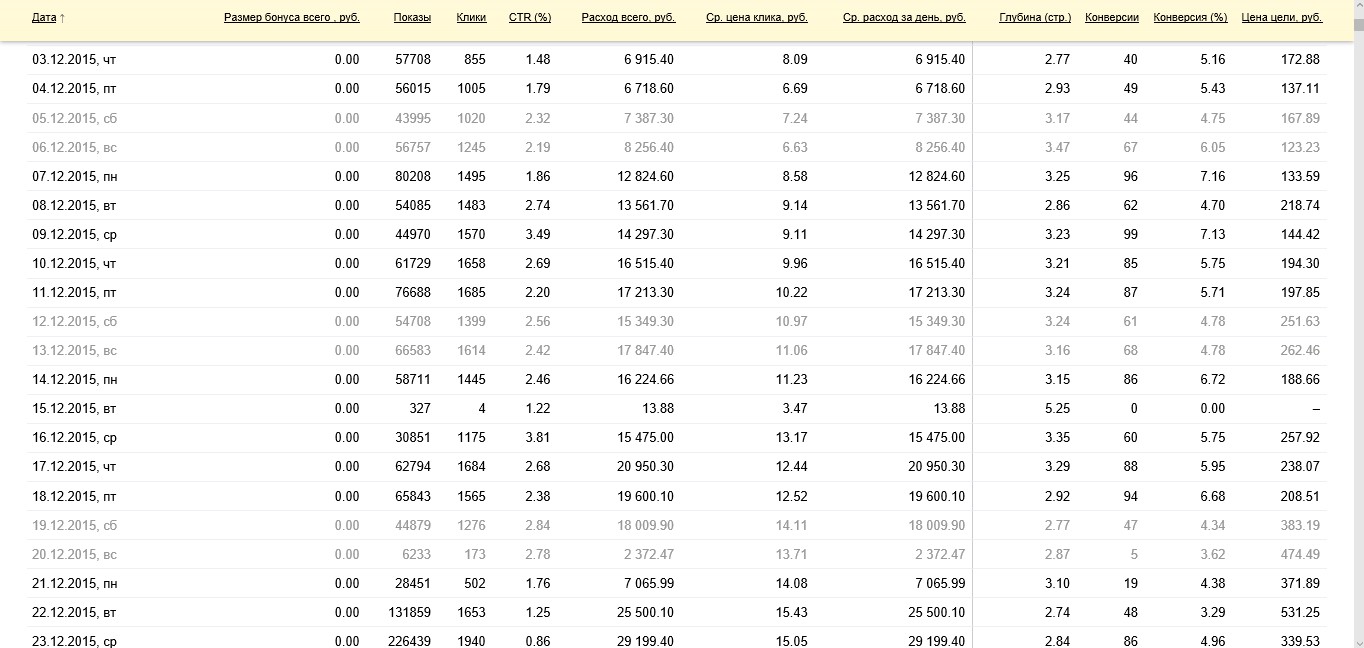 | Дата ↑ | Размер бонуса всего , руб. | Показы | Клики | CTR (%) | Расход всего, руб. | Ср. цена клика, руб. | Ср. расход за день, руб. | Глубина (стр.) | Конверсии | Конверсия (%) | Цена цели, руб. |
|---|---|---|---|---|---|---|---|---|---|---|---|
| 03.12.2015, чт | 0.00 | 57708 | 855 | 1.48 | 6 915.40 | 8.09 | 6 915.40 | 2.77 | 40 | 5.16 | 172.88 |
| 04.12.2015, пт | 0.00 | 56015 | 1005 | 1.79 | 6 718.60 | 6.69 | 6 718.60 | 2.93 | 49 | 5.43 | 137.11 |
| 05.12.2015, сб | 0.00 | 43995 | 1020 | 2.32 | 7 387.30 | 7.24 | 7 387.30 | 3.17 | 44 | 4.75 | 167.89 |
| 06.12.2015, вс | 0.00 | 56757 | 1245 | 2.19 | 8 256.40 | 6.63 | 8 256.40 | 3.47 | 67 | 6.05 | 123.23 |
| 07.12.2015, пн | 0.00 | 80208 | 1495 | 1.86 | 12 824.60 | 8.58 | 12 824.60 | 3.25 | 96 | 7.16 | 133.59 |
| 08.12.2015, вт | 0.00 | 54085 | 1483 | 2.74 | 13 561.70 | 9.14 | 13 561.70 | 2.86 | 62 | 4.70 | 218.74 |
| 09.12.2015, ср | 0.00 | 44970 | 1570 | 3.49 | 14 297.30 | 9.11 | 14 297.30 | 3.23 | 99 | 7.13 | 144.42 |
| 10.12.2015, чт | 0.00 | 61729 | 1658 | 2.69 | 16 515.40 | 9.96 | 16 515.40 | 3.21 | 85 | 5.75 | 194.30 |
| 11.12.2015, пт | 0.00 | 76688 | 1685 | 2.20 | 17 213.30 | 10.22 | 17 213.30 | 3.24 | 87 | 5.71 | 197.85 |
| 12.12.2015, сб | 0.00 | 54708 | 1399 | 2.56 | 15 349.30 | 10.97 | 15 349.30 | 3.24 | 61 | 4.78 | 251.63 |
| 13.12.2015, вс | 0.00 | 66583 | 1614 | 2.42 | 17 847.40 | 11.06 | 17 847.40 | 3.16 | 68 | 4.78 | 262.46 |
| 14.12.2015, пн | 0.00 | 58711 | 1445 | 2.46 | 16 224.66 | 11.23 | 16 224.66 | 3.15 | 86 | 6.72 | 188.66 |
| 15.12.2015, вт | 0.00 | 327 | 4 | 1.22 | 13.88 | 3.47 | 13.88 | 5.25 | 0 | 0.00 | – |
| 16.12.2015, ср | 0.00 | 30851 | 1175 | 3.81 | 15 475.00 | 13.17 | 15 475.00 | 3.35 | 60 | 5.75 | 257.92 |
| 17.12.2015, чт | 0.00 | 62794 | 1684 | 2.68 | 20 950.30 | 12.44 | 20 950.30 | 3.29 | 88 | 5.95 | 238.07 |
| 18.12.2015, пт | 0.00 | 65843 | 1565 | 2.38 | 19 600.10 | 12.52 | 19 600.10 | 2.92 | 94 | 6.68 | 208.51 |
| 19.12.2015, сб | 0.00 | 44879 | 1276 | 2.84 | 18 009.90 | 14.11 | 18 009.90 | 2.77 | 47 | 4.34 | 383.19 |
| 20.12.2015, вс | 0.00 | 6233 | 173 | 2.78 | 2 372.47 | 13.71 | 2 372.47 | 2.87 | 5 | 3.62 | 474.49 |
| 21.12.2015, пн | 0.00 | 28451 | 502 | 1.76 | 7 065.99 | 14.08 | 7 065.99 | 3.10 | 19 | 4.38 | 371.89 |
| 22.12.2015, вт | 0.00 | 131859 | 1653 | 1.25 | 25 500.10 | 15.43 | 25 500.10 | 2.74 | 48 | 3.29 | 531.25 |
| 23.12.2015, ср | 0.00 | 226439 | 1940 | 0.86 | 29 199.40 | 15.05 | 29 199.40 | 2.84 | 86 | 4.96 | 339.53 |